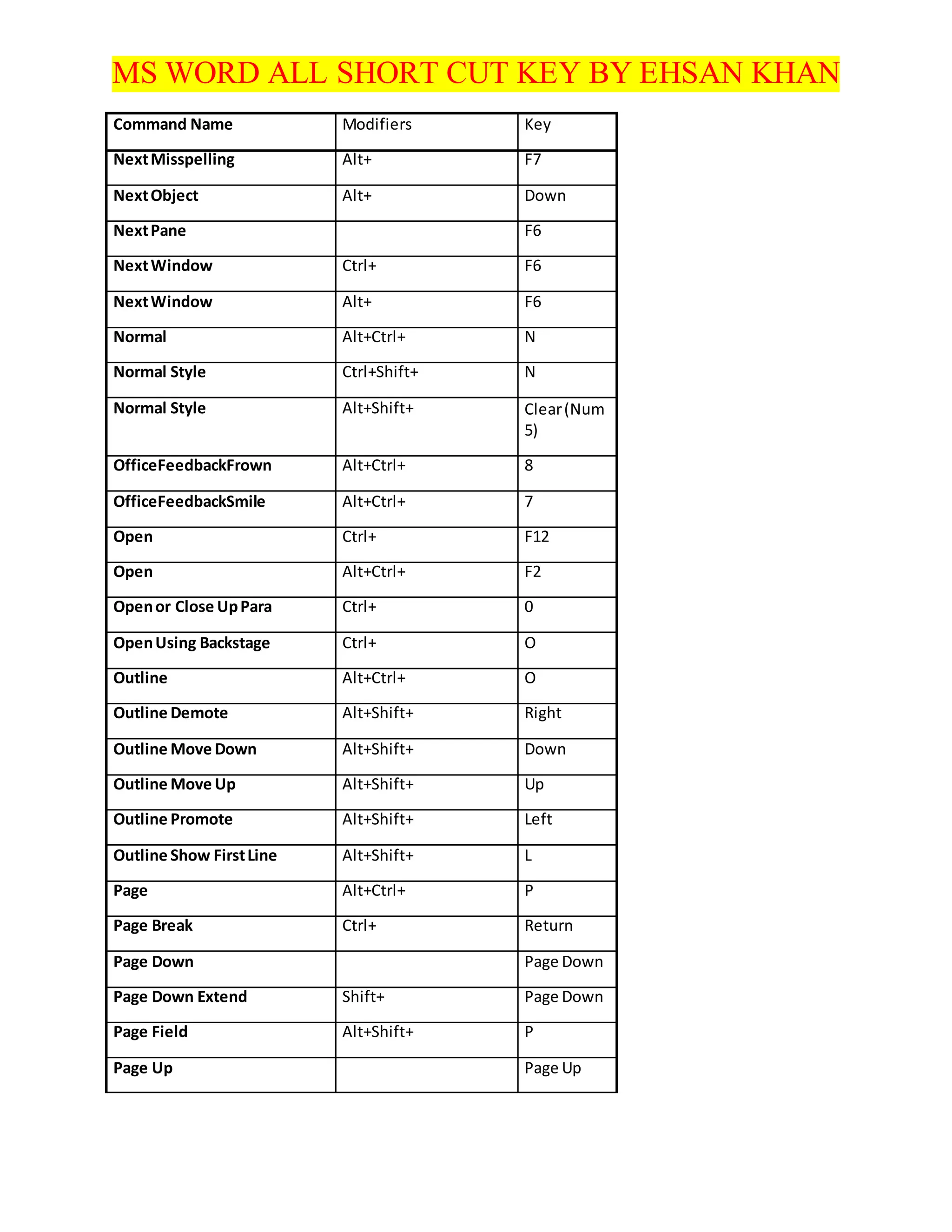 MS WORD ALL SHORT CUT KEY BY EHSAN KHAN

| Command Name | Modifiers | Key |
|---|---|---|
| Next Misspelling | Alt+ | F7 |
| Next Object | Alt+ | Down |
| Next Pane | | F6 |
| Next Window | Ctrl+ | F6 |
| Next Window | Alt+ | F6 |
| Normal | Alt+Ctrl+ | N |
| Normal Style | Ctrl+Shift+ | N |
| Normal Style | Alt+Shift+ | Clear (Num 5) |
| OfficeFeedbackFrown | Alt+Ctrl+ | 8 |
| OfficeFeedbackSmile | Alt+Ctrl+ | 7 |
| Open | Ctrl+ | F12 |
| Open | Alt+Ctrl+ | F2 |
| Open or Close Up Para | Ctrl+ | 0 |
| Open Using Backstage | Ctrl+ | O |
| Outline | Alt+Ctrl+ | O |
| Outline Demote | Alt+Shift+ | Right |
| Outline Move Down | Alt+Shift+ | Down |
| Outline Move Up | Alt+Shift+ | Up |
| Outline Promote | Alt+Shift+ | Left |
| Outline Show First Line | Alt+Shift+ | L |
| Page | Alt+Ctrl+ | P |
| Page Break | Ctrl+ | Return |
| Page Down | | Page Down |
| Page Down Extend | Shift+ | Page Down |
| Page Field | Alt+Shift+ | P |
| Page Up | | Page Up |